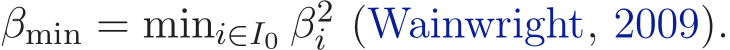 $\beta_{\min} = \min_{i \in I_0} \beta_i^2$ (Wainwright, 2009).